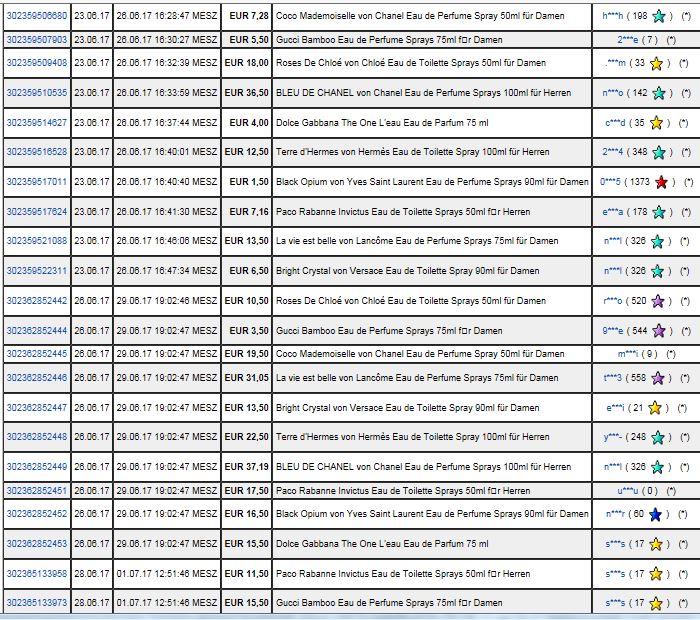 | 302359506680 | 23.06.17 | 26.06.17 16:28:47 MESZ | EUR 7,28 | Coco Mademoiselle von Chanel Eau de Perfume Spray 50ml für Damen | h***h ( 198 ) (*) |
|---|---|---|---|---|---|
| 302359507903 | 23.06.17 | 26.06.17 16:30:27 MESZ | EUR 5,50 | Gucci Bamboo Eau de Perfume Sprays 75ml f□r Damen | 2***e ( 7 ) (*) |
| 302359509408 | 23.06.17 | 26.06.17 16:32:39 MESZ | EUR 18,00 | Roses De Chloé von Chloé Eau de Toilette Sprays 50ml für Damen | .***m ( 33 ) (*) |
| 302359510535 | 23.06.17 | 26.06.17 16:33:59 MESZ | EUR 36,50 | BLEU DE CHANEL von Chanel Eau de Perfume Sprays 100ml für Herren | n***o ( 142 ) (*) |
| 302359514627 | 23.06.17 | 26.06.17 16:37:44 MESZ | EUR 4,00 | Dolce Gabbana The One L'eau Eau de Parfum 75 ml | c***d ( 35 ) (*) |
| 302359516528 | 23.06.17 | 26.06.17 16:40:01 MESZ | EUR 12,50 | Terre d'Hermes von Hermès Eau de Toilette Spray 100ml für Herren | 2***4 ( 348 ) (*) |
| 302359517011 | 23.06.17 | 26.06.17 16:40:40 MESZ | EUR 1,50 | Black Opium von Yves Saint Laurent Eau de Perfume Sprays 90ml für Damen | 0***5 ( 1373 ) (*) |
| 302359517624 | 23.06.17 | 26.06.17 16:41:30 MESZ | EUR 7,16 | Paco Rabanne Invictus Eau de Toilette Sprays 50ml f□r Herren | e***a ( 178 ) (*) |
| 302359521088 | 23.06.17 | 26.06.17 16:46:06 MESZ | EUR 13,50 | La vie est belle von Lancôme Eau de Perfume Sprays 75ml für Damen | n***l ( 326 ) (*) |
| 302359522311 | 23.06.17 | 26.06.17 16:47:34 MESZ | EUR 6,50 | Bright Crystal von Versace Eau de Toilette Spray 90ml für Damen | n***l ( 326 ) (*) |
| 302362852442 | 26.06.17 | 29.06.17 19:02:46 MESZ | EUR 10,50 | Roses De Chloé von Chloé Eau de Toilette Sprays 50ml für Damen | r***o ( 520 ) (*) |
| 302362852444 | 26.06.17 | 29.06.17 19:02:47 MESZ | EUR 3,50 | Gucci Bamboo Eau de Perfume Sprays 75ml f□r Damen | 9***e ( 544 ) (*) |
| 302362852445 | 26.06.17 | 29.06.17 19:02:47 MESZ | EUR 19,50 | Coco Mademoiselle von Chanel Eau de Perfume Spray 50ml für Damen | m***i ( 9 ) (*) |
| 302362852446 | 26.06.17 | 29.06.17 19:02:47 MESZ | EUR 31,05 | La vie est belle von Lancôme Eau de Perfume Sprays 75ml für Damen | t***3 ( 558 ) (*) |
| 302362852447 | 26.06.17 | 29.06.17 19:02:47 MESZ | EUR 13,50 | Bright Crystal von Versace Eau de Toilette Spray 90ml für Damen | e***i ( 21 ) (*) |
| 302362852448 | 26.06.17 | 29.06.17 19:02:47 MESZ | EUR 22,50 | Terre d'Hermes von Hermès Eau de Toilette Spray 100ml für Herren | y***- ( 248 ) (*) |
| 302362852449 | 26.06.17 | 29.06.17 19:02:47 MESZ | EUR 37,19 | BLEU DE CHANEL von Chanel Eau de Perfume Sprays 100ml für Herren | n***l ( 326 ) (*) |
| 302362852451 | 26.06.17 | 29.06.17 19:02:47 MESZ | EUR 17,50 | Paco Rabanne Invictus Eau de Toilette Sprays 50ml f□r Herren | u***u ( 0 ) (*) |
| 302362852452 | 26.06.17 | 29.06.17 19:02:47 MESZ | EUR 16,50 | Black Opium von Yves Saint Laurent Eau de Perfume Sprays 90ml für Damen | n***r ( 60 ) (*) |
| 302362852453 | 26.06.17 | 29.06.17 19:02:47 MESZ | EUR 15,50 | Dolce Gabbana The One L'eau Eau de Parfum 75 ml | s***s ( 17 ) (*) |
| 302365133958 | 28.06.17 | 01.07.17 12:51:46 MESZ | EUR 11,50 | Paco Rabanne Invictus Eau de Toilette Sprays 50ml f□r Herren | s***s ( 17 ) (*) |
| 302365133973 | 28.06.17 | 01.07.17 12:51:46 MESZ | EUR 15,50 | Gucci Bamboo Eau de Perfume Sprays 75ml f□r Damen | s***s ( 17 ) (*) |